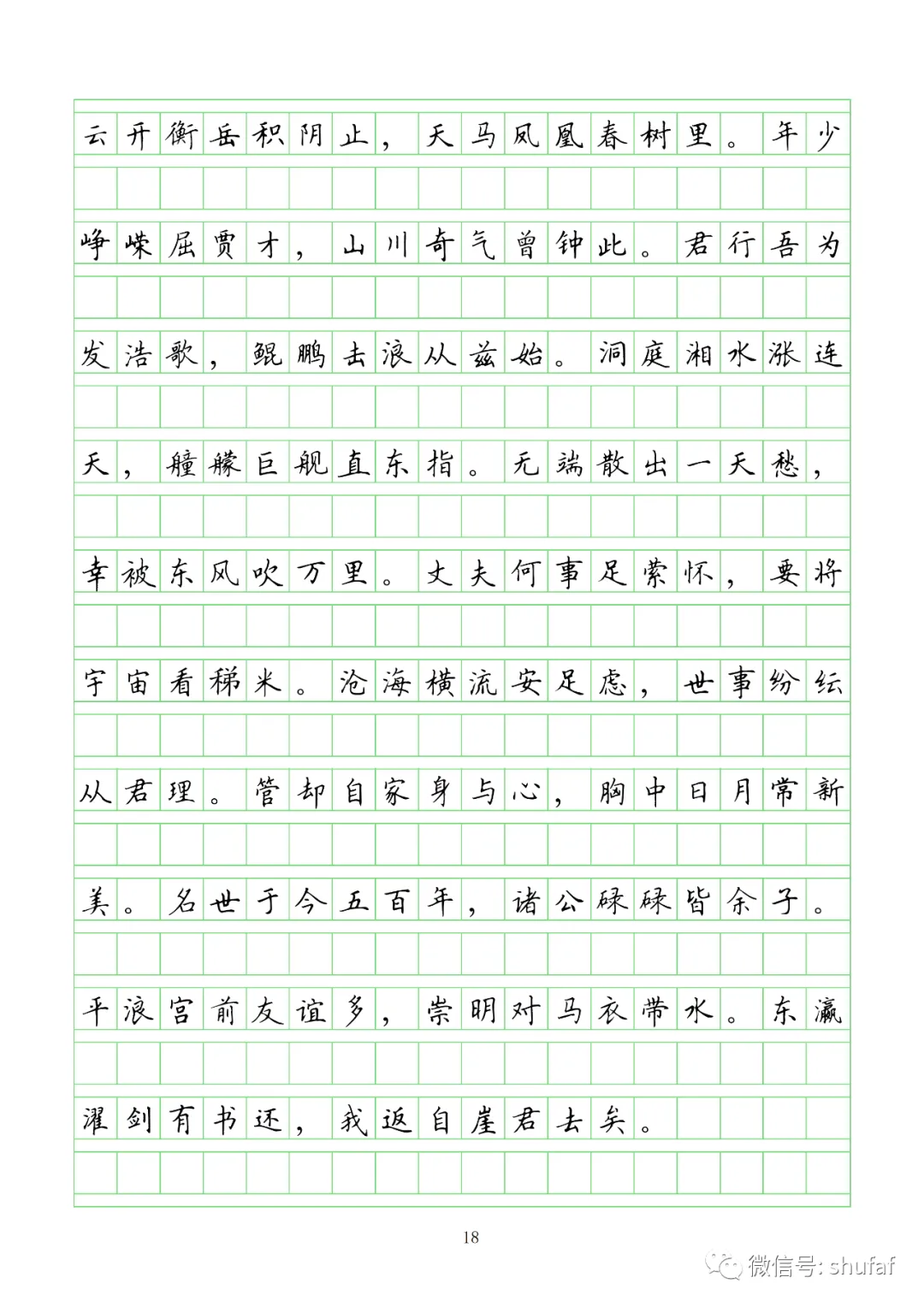 云开衡岳积阴止，天马凤凰春树里。年少峥嵘屈贾才，山川奇气曾钟此。君行吾为发浩歌，鲲鹏击浪从兹始。洞庭湘水涨连天，艟艨巨舰直东指。无端散出一天愁，幸被东风吹万里。丈夫何事足萦怀，要将宇宙看稊米。沧海横流安足虑，世事纷纭从君理。管却自家身与心，胸中日月常新美。名世于今五百年，诸公碌碌皆余子。平浪宫前友谊多，崇明对马衣带水。东瀛濯剑有书还，我返自崖君去矣。

18

微信号: shufaf